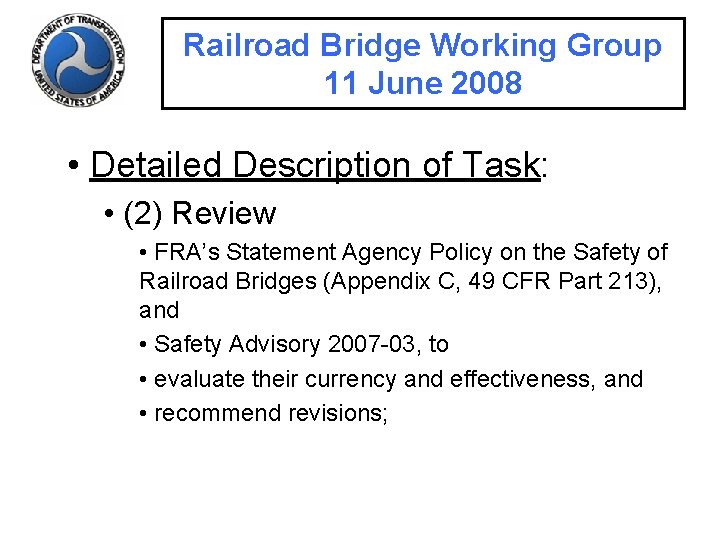 DEPARTMENT OF TRANSPORTATION
UNITED STATES OF AMERICA

Railroad Bridge Working Group
11 June 2008

• Detailed Description of Task:

• (2) Review

• FRA's Statement Agency Policy on the Safety of Railroad Bridges (Appendix C, 49 CFR Part 213), and

• Safety Advisory 2007-03, to

• evaluate their currency and effectiveness, and

• recommend revisions;